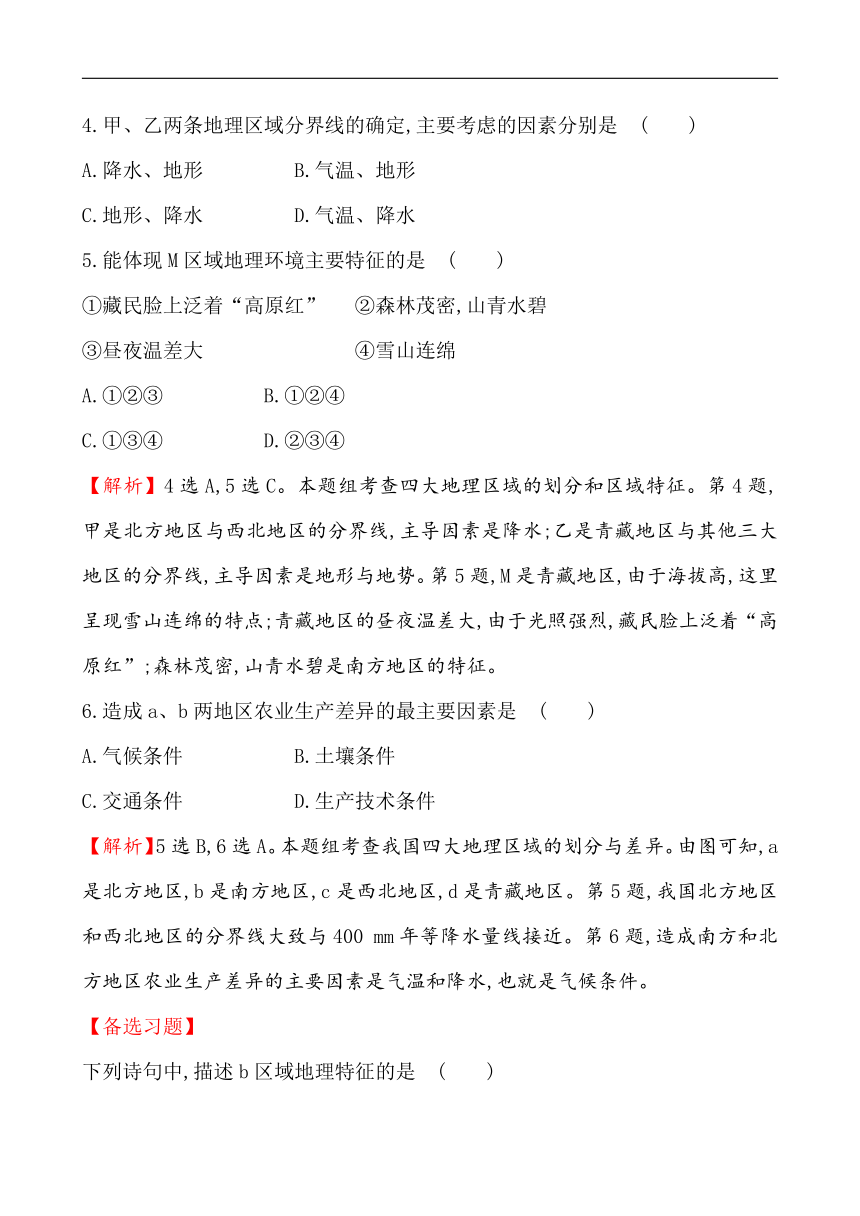 4.甲、乙两条地理区域分界线的确定,主要考虑的因素分别是 (　　)

A.降水、地形　　B.气温、地形

C.地形、降水　　D.气温、降水

5.能体现M区域地理环境主要特征的是 (　　)

①藏民脸上泛着“高原红”　　②森林茂密,山青水碧

③昼夜温差大　　④雪山连绵

A.①②③　　B.①②④

C.①③④　　D.②③④

【解析】4选A,5选C。本题组考查四大地理区域的划分和区域特征。第4题,甲是北方地区与西北地区的分界线,主导因素是降水;乙是青藏地区与其他三大地区的分界线,主导因素是地形与地势。第5题,M是青藏地区,由于海拔高,这里呈现雪山连绵的特点;青藏地区的昼夜温差大,由于光照强烈,藏民脸上泛着“高原红”;森林茂密,山青水碧是南方地区的特征。

6.造成a、b两地区农业生产差异的最主要因素是 (　　)

A.气候条件　　B.土壤条件

C.交通条件　　D.生产技术条件

【解析】5选B,6选A。本题组考查我国四大地理区域的划分与差异。由图可知,a是北方地区,b是南方地区,c是西北地区,d是青藏地区。第5题,我国北方地区和西北地区的分界线大致与400 mm年等降水量线接近。第6题,造成南方和北方地区农业生产差异的主要因素是气温和降水,也就是气候条件。

【备选习题】

下列诗句中,描述b区域地理特征的是 (　　)